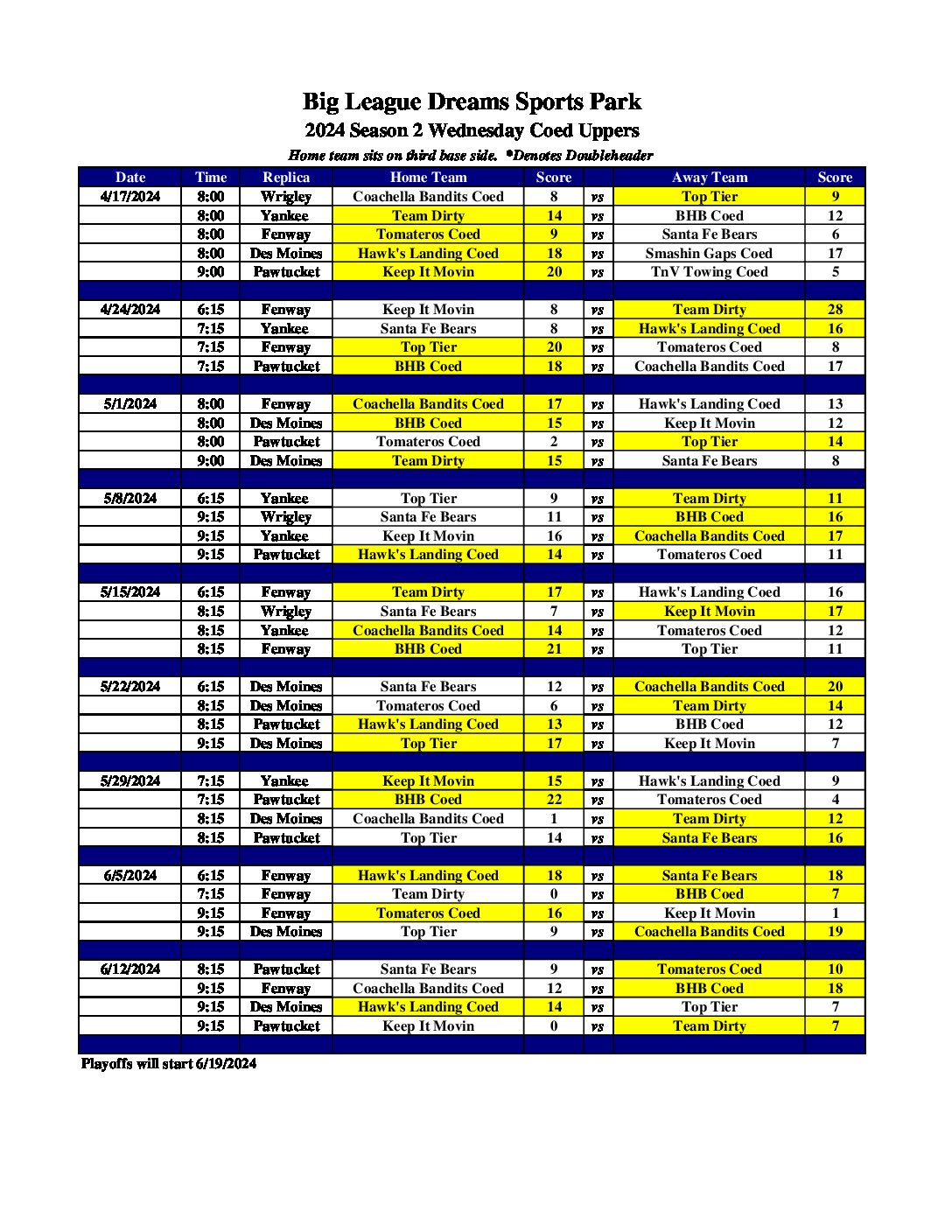 Big League Dreams Sports Park

2024 Season 2 Wednesday Coed Uppers

Home team sits on third base side. *Denotes Doubleheader

| Date | Time | Replica | Home Team | Score | | Away Team | Score |
|---|---|---|---|---|---|---|---|
| 4/17/2024 | 8:00 | Wrigley | Coachella Bandits Coed | 8 | vs | Top Tier | 9 |
| | 8:00 | Yankee | Team Dirty | 14 | vs | BHB Coed | 12 |
| | 8:00 | Fenway | Tomateros Coed | 9 | vs | Santa Fe Bears | 6 |
| | 8:00 | Des Moines | Hawk's Landing Coed | 18 | vs | Smashin Gaps Coed | 17 |
| | 9:00 | Pawtucket | Keep It Movin | 20 | vs | TnV Towing Coed | 5 |
| | | | | | | | |
| 4/24/2024 | 6:15 | Fenway | Keep It Movin | 8 | vs | Team Dirty | 28 |
| | 7:15 | Yankee | Santa Fe Bears | 8 | vs | Hawk's Landing Coed | 16 |
| | 7:15 | Fenway | Top Tier | 20 | vs | Tomateros Coed | 8 |
| | 7:15 | Pawtucket | BHB Coed | 18 | vs | Coachella Bandits Coed | 17 |
| | | | | | | | |
| 5/1/2024 | 8:00 | Fenway | Coachella Bandits Coed | 17 | vs | Hawk's Landing Coed | 13 |
| | 8:00 | Des Moines | BHB Coed | 15 | vs | Keep It Movin | 12 |
| | 8:00 | Pawtucket | Tomateros Coed | 2 | vs | Top Tier | 14 |
| | 9:00 | Des Moines | Team Dirty | 15 | vs | Santa Fe Bears | 8 |
| | | | | | | | |
| 5/8/2024 | 6:15 | Yankee | Top Tier | 9 | vs | Team Dirty | 11 |
| | 9:15 | Wrigley | Santa Fe Bears | 11 | vs | BHB Coed | 16 |
| | 9:15 | Yankee | Keep It Movin | 16 | vs | Coachella Bandits Coed | 17 |
| | 9:15 | Pawtucket | Hawk's Landing Coed | 14 | vs | Tomateros Coed | 11 |
| | | | | | | | |
| 5/15/2024 | 6:15 | Fenway | Team Dirty | 17 | vs | Hawk's Landing Coed | 16 |
| | 8:15 | Wrigley | Santa Fe Bears | 7 | vs | Keep It Movin | 17 |
| | 8:15 | Yankee | Coachella Bandits Coed | 14 | vs | Tomateros Coed | 12 |
| | 8:15 | Fenway | BHB Coed | 21 | vs | Top Tier | 11 |
| | | | | | | | |
| 5/22/2024 | 6:15 | Des Moines | Santa Fe Bears | 12 | vs | Coachella Bandits Coed | 20 |
| | 8:15 | Des Moines | Tomateros Coed | 6 | vs | Team Dirty | 14 |
| | 8:15 | Pawtucket | Hawk's Landing Coed | 13 | vs | BHB Coed | 12 |
| | 9:15 | Des Moines | Top Tier | 17 | vs | Keep It Movin | 7 |
| | | | | | | | |
| 5/29/2024 | 7:15 | Yankee | Keep It Movin | 15 | vs | Hawk's Landing Coed | 9 |
| | 7:15 | Pawtucket | BHB Coed | 22 | vs | Tomateros Coed | 4 |
| | 8:15 | Des Moines | Coachella Bandits Coed | 1 | vs | Team Dirty | 12 |
| | 8:15 | Pawtucket | Top Tier | 14 | vs | Santa Fe Bears | 16 |
| | | | | | | | |
| 6/5/2024 | 6:15 | Fenway | Hawk's Landing Coed | 18 | vs | Santa Fe Bears | 18 |
| | 7:15 | Fenway | Team Dirty | 0 | vs | BHB Coed | 7 |
| | 9:15 | Fenway | Tomateros Coed | 16 | vs | Keep It Movin | 1 |
| | 9:15 | Des Moines | Top Tier | 9 | vs | Coachella Bandits Coed | 19 |
| | | | | | | | |
| 6/12/2024 | 8:15 | Pawtucket | Santa Fe Bears | 9 | vs | Tomateros Coed | 10 |
| | 9:15 | Fenway | Coachella Bandits Coed | 12 | vs | BHB Coed | 18 |
| | 9:15 | Des Moines | Hawk's Landing Coed | 14 | vs | Top Tier | 7 |
| | 9:15 | Pawtucket | Keep It Movin | 0 | vs | Team Dirty | 7 |

Playoffs will start 6/19/2024